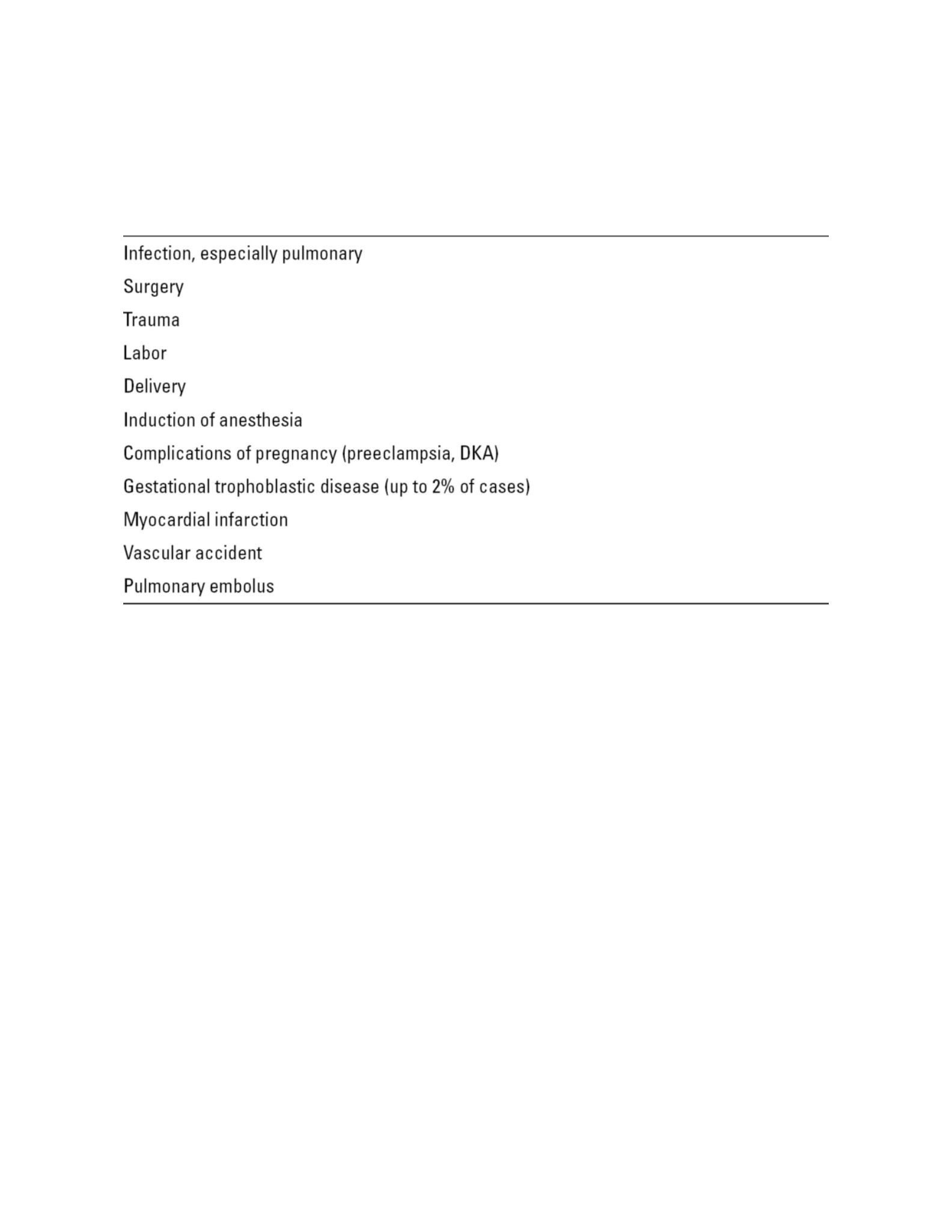 Infection, especially pulmonary

Surgery

Trauma

Labor

Delivery

Induction of anesthesia

Complications of pregnancy (preeclampsia, DKA)

Gestational trophoblastic disease (up to 2% of cases)

Myocardial infarction

Vascular accident

Pulmonary embolus